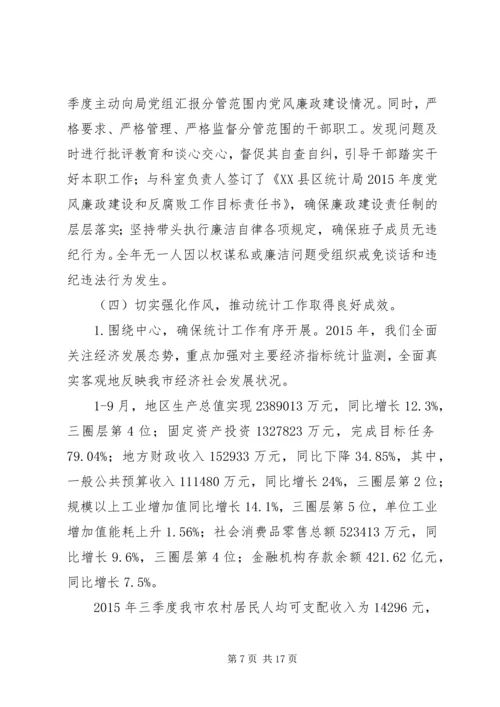 季度主动向局党组汇报分管范围内党风廉政建设情况。同时，严格要求、严格管理、严格监督分管范围的干部职工。发现问题及时进行批评教育和谈心交心，督促其自查自纠，引导干部踏实干好本职工作；与科室负责人签订了《XX县区统计局2015年度党风廉政建设和反腐败工作目标责任书》，确保廉政建设责任制的层层落实；坚持带头执行廉洁自律各项规定，确保班子成员无违纪行为。全年无一人因以权谋私或廉洁问题受组织戒免谈话和违纪违法行为发生。

（四）切实强化作风，推动统计工作取得良好成效。

1.围绕中心，确保统计工作有序开展。2015年，我们全面关注经济发展态势，重点加强对主要经济指标统计监测，全面真实客观地反映我市经济社会发展状况。

1-9月，地区生产总值实现2389013万元，同比增长12.3%，三圈层第4位；固定资产投资1327823万元，完成目标任务79.04%；地方财政收入152933万元，同比下降34.85%，其中，一般公共预算收入111480万元，同比增长24%，三圈层第2位；规模以上工业增加值同比增长14.1%，三圈层第5位，单位工业增加值能耗上升1.56%；社会消费品零售总额523413万元，同比增长9.6%，三圈层第4位；金融机构存款余额421.62亿元，同比增长7.5%。

2015年三季度我市农村居民人均可支配收入为14296元，

第7页 共17页